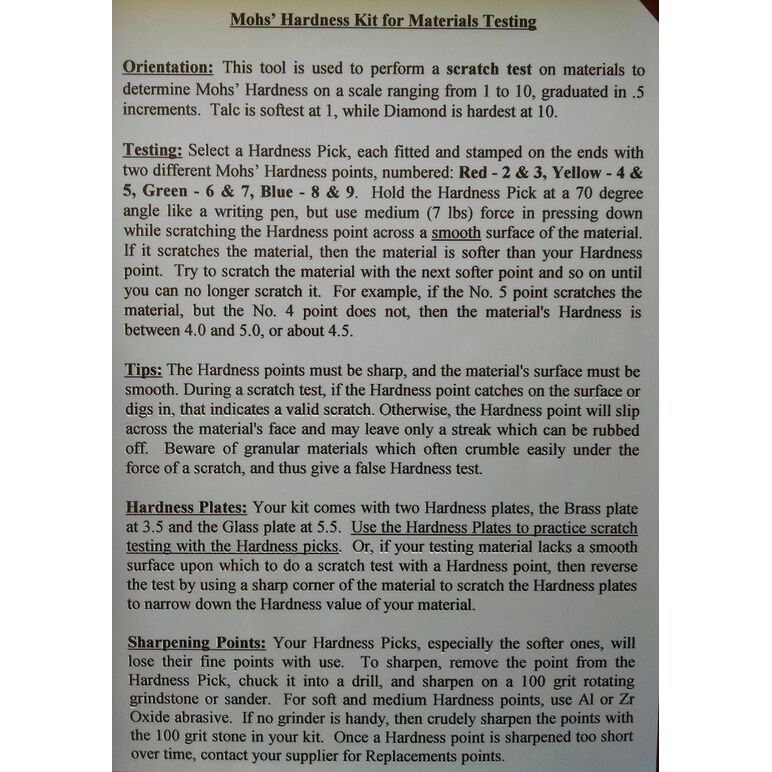 Mohs' Hardness Kit for Materials Testing

Orientation: This tool is used to perform a scratch test on materials to determine Mohs' Hardness on a scale ranging from 1 to 10, graduated in .5 increments. Talc is softest at 1, while Diamond is hardest at 10.

Testing: Select a Hardness Pick, each fitted and stamped on the ends with two different Mohs' Hardness points, numbered: Red - 2 & 3, Yellow - 4 & 5, Green - 6 & 7, Blue - 8 & 9. Hold the Hardness Pick at a 70 degree angle like a writing pen, but use medium (7 lbs) force in pressing down while scratching the Hardness point across a smooth surface of the material. If it scratches the material, then the material is softer than your Hardness point. Try to scratch the material with the next softer point and so on until you can no longer scratch it. For example, if the No. 5 point scratches the material, but the No. 4 point does not, then the material's Hardness is between 4.0 and 5.0, or about 4.5.

Tips: The Hardness points must be sharp, and the material's surface must be smooth. During a scratch test, if the Hardness point catches on the surface or digs in, that indicates a valid scratch. Otherwise, the Hardness point will slip across the material's face and may leave only a streak which can be rubbed off. Beware of granular materials which often crumble easily under the force of a scratch, and thus give a false Hardness test.

Hardness Plates: Your kit comes with two Hardness plates, the Brass plate at 3.5 and the Glass plate at 5.5. Use the Hardness Plates to practice scratch testing with the Hardness picks. Or, if your testing material lacks a smooth surface upon which to do a scratch test with a Hardness point, then reverse the test by using a sharp corner of the material to scratch the Hardness plates to narrow down the Hardness value of your material.

Sharpening Points: Your Hardness Picks, especially the softer ones, will lose their fine points with use. To sharpen, remove the point from the Hardness Pick, chuck it into a drill, and sharpen on a 100 grit rotating grindstone or sander. For soft and medium Hardness points, use Al or Zr Oxide abrasive. If no grinder is handy, then crudely sharpen the points with the 100 grit stone in your kit. Once a Hardness point is sharpened too short over time, contact your supplier for Replacements points.